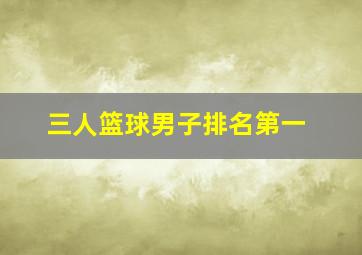 三人篮球男子排名第一